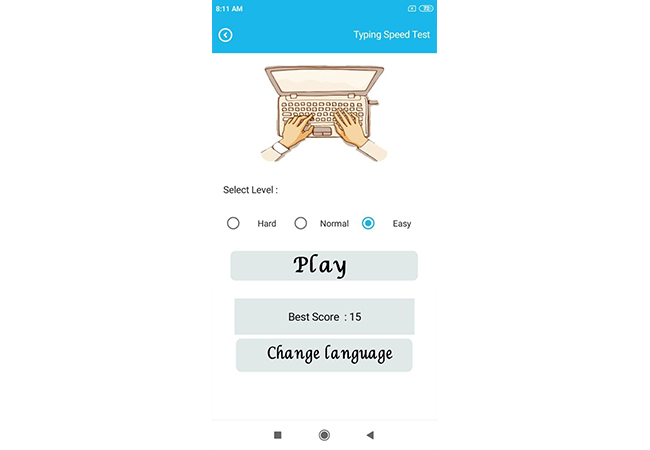 8:11 AM

72

Typing Speed Test

Select Level :

Hard

Normal

Easy

Play

Best Score : 15

Change language